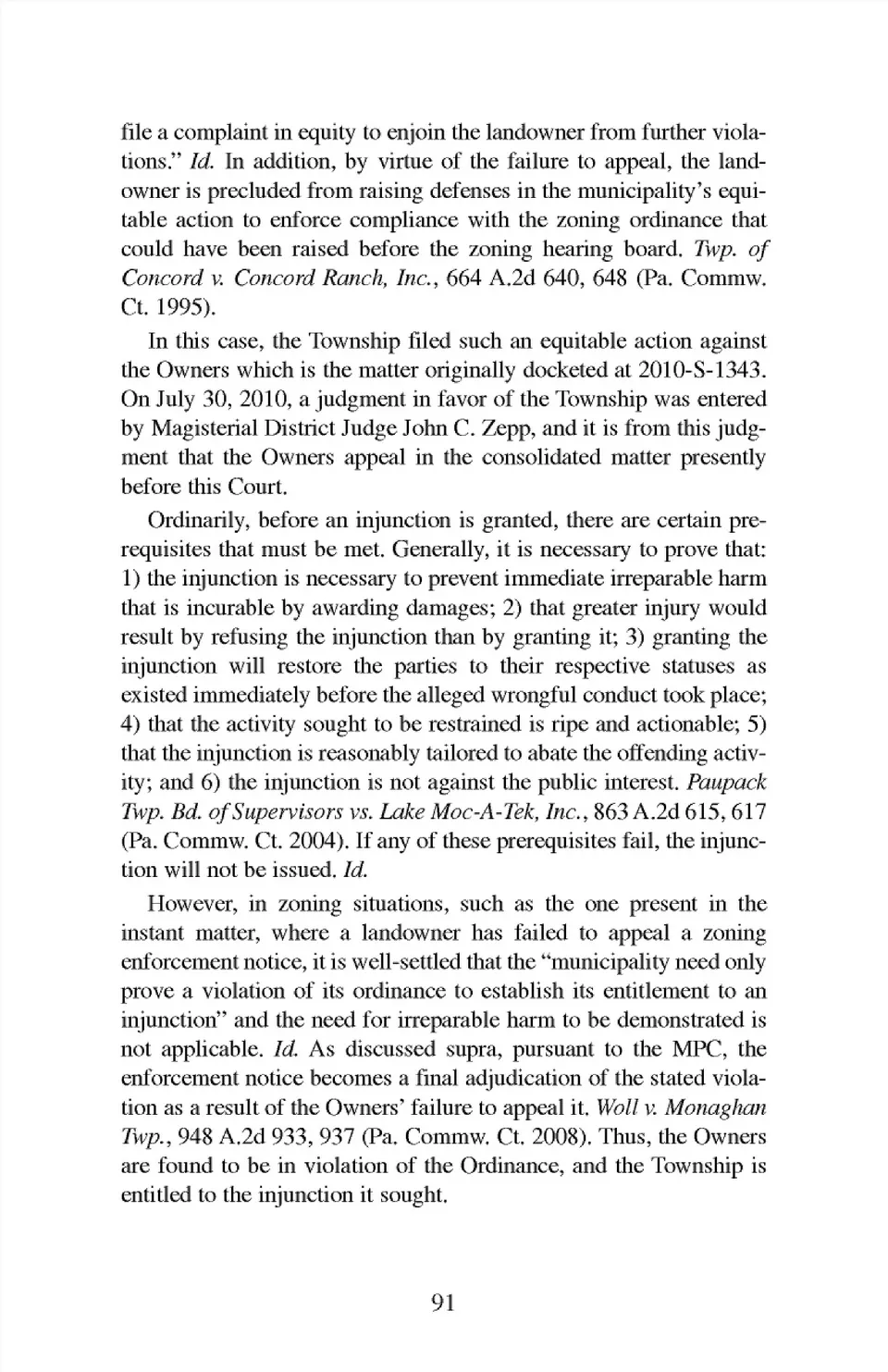 file a complaint in equity to enjoin the landowner from further violations." Id. In addition, by virtue of the failure to appeal, the landowner is precluded from raising defenses in the municipality's equitable action to enforce compliance with the zoning ordinance that could have been raised before the zoning hearing board. Twp. of Concord v. Concord Ranch, Inc., 664 A.2d 640, 648 (Pa. Commw. Ct. 1995).

In this case, the Township filed such an equitable action against the Owners which is the matter originally docketed at 2010-S-1343. On July 30, 2010, a judgment in favor of the Township was entered by Magisterial District Judge John C. Zepp, and it is from this judgment that the Owners appeal in the consolidated matter presently before this Court.

Ordinarily, before an injunction is granted, there are certain prerequisites that must be met. Generally, it is necessary to prove that: 1) the injunction is necessary to prevent immediate irreparable harm that is incurable by awarding damages; 2) that greater injury would result by refusing the injunction than by granting it; 3) granting the injunction will restore the parties to their respective statuses as existed immediately before the alleged wrongful conduct took place; 4) that the activity sought to be restrained is ripe and actionable; 5) that the injunction is reasonably tailored to abate the offending activity; and 6) the injunction is not against the public interest. Paupack Twp. Bd. of Supervisors vs. Lake Moc-A-Tek, Inc., 863 A.2d 615, 617 (Pa. Commw. Ct. 2004). If any of these prerequisites fail, the injunction will not be issued. Id.

However, in zoning situations, such as the one present in the instant matter, where a landowner has failed to appeal a zoning enforcement notice, it is well-settled that the "municipality need only prove a violation of its ordinance to establish its entitlement to an injunction" and the need for irreparable harm to be demonstrated is not applicable. Id. As discussed supra, pursuant to the MPC, the enforcement notice becomes a final adjudication of the stated violation as a result of the Owners' failure to appeal it. Woll v. Monaghan Twp., 948 A.2d 933, 937 (Pa. Commw. Ct. 2008). Thus, the Owners are found to be in violation of the Ordinance, and the Township is entitled to the injunction it sought.

91